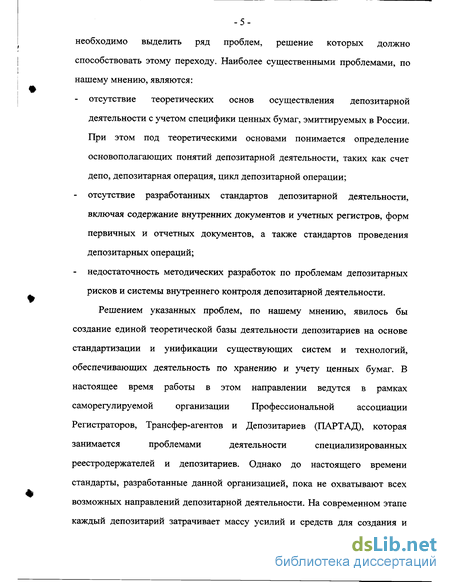 - 5 -

необходимо выделить ряд проблем, решение которых должно способствовать этому переходу. Наиболее существенными проблемами, по нашему мнению, являются:

- отсутствие теоретических основ осуществления депозитарной деятельности с учетом специфики ценных бумаг, эмиттируемых в России. При этом под теоретическими основами понимается определение основополагающих понятий депозитарной деятельности, таких как счет депо, депозитарная операция, цикл депозитарной операции;

- отсутствие разработанных стандартов депозитарной деятельности, включая содержание внутренних документов и учетных регистров, форм первичных и отчетных документов, а также стандартов проведения депозитарных операций;

- недостаточность методических разработок по проблемам депозитарных рисков и системы внутреннего контроля депозитарной деятельности.

Решением указанных проблем, по нашему мнению, явилось бы создание единой теоретической базы деятельности депозитариев на основе стандартизации и унификации существующих систем и технологий, обеспечивающих деятельность по хранению и учету ценных бумаг. В настоящее время работы в этом направлении ведутся в рамках саморегулируемой организации Профессиональной ассоциации Регистраторов, Трансфер-агентов и Депозитариев (ПАРТАД), которая занимается проблемами деятельности специализированных реестродержателей и депозитариев. Однако до настоящего времени стандарты, разработанные данной организацией, пока не охватывают всех возможных направлений депозитарной деятельности. На современном этапе каждый депозитарий затрачивает массу усилий и средств для создания и

dsLib.net
библиотека диссертаций